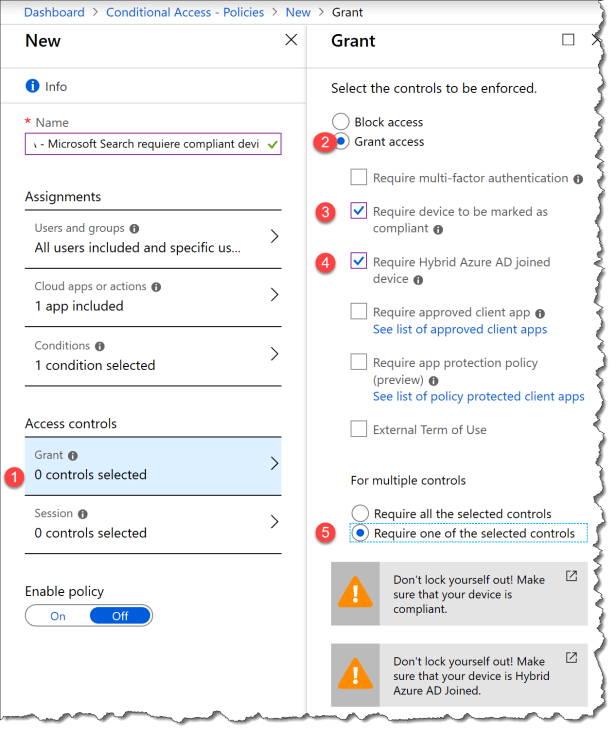 Dashboard > Conditional Access - Policies > New > Grant

New

Info

* Name
\ - Microsoft Search requiere compliant devi

Assignments

Users and groups
All users included and specific us...

Cloud apps or actions
1 app included

Conditions
1 condition selected

Access controls

1 Grant
0 controls selected

Session
0 controls selected

Enable policy
On Off

Grant

Select the controls to be enforced.

Block access
2 Grant access

Require multi-factor authentication

3 Require device to be marked as compliant

4 Require Hybrid Azure AD joined device

Require approved client app
See list of approved client apps

Require app protection policy (preview)
See list of policy protected client apps

External Term of Use

For multiple controls

Require all the selected controls
5 Require one of the selected controls

Don't lock yourself out! Make sure that your device is compliant.

Don't lock yourself out! Make sure that your device is Hybrid Azure AD Joined.